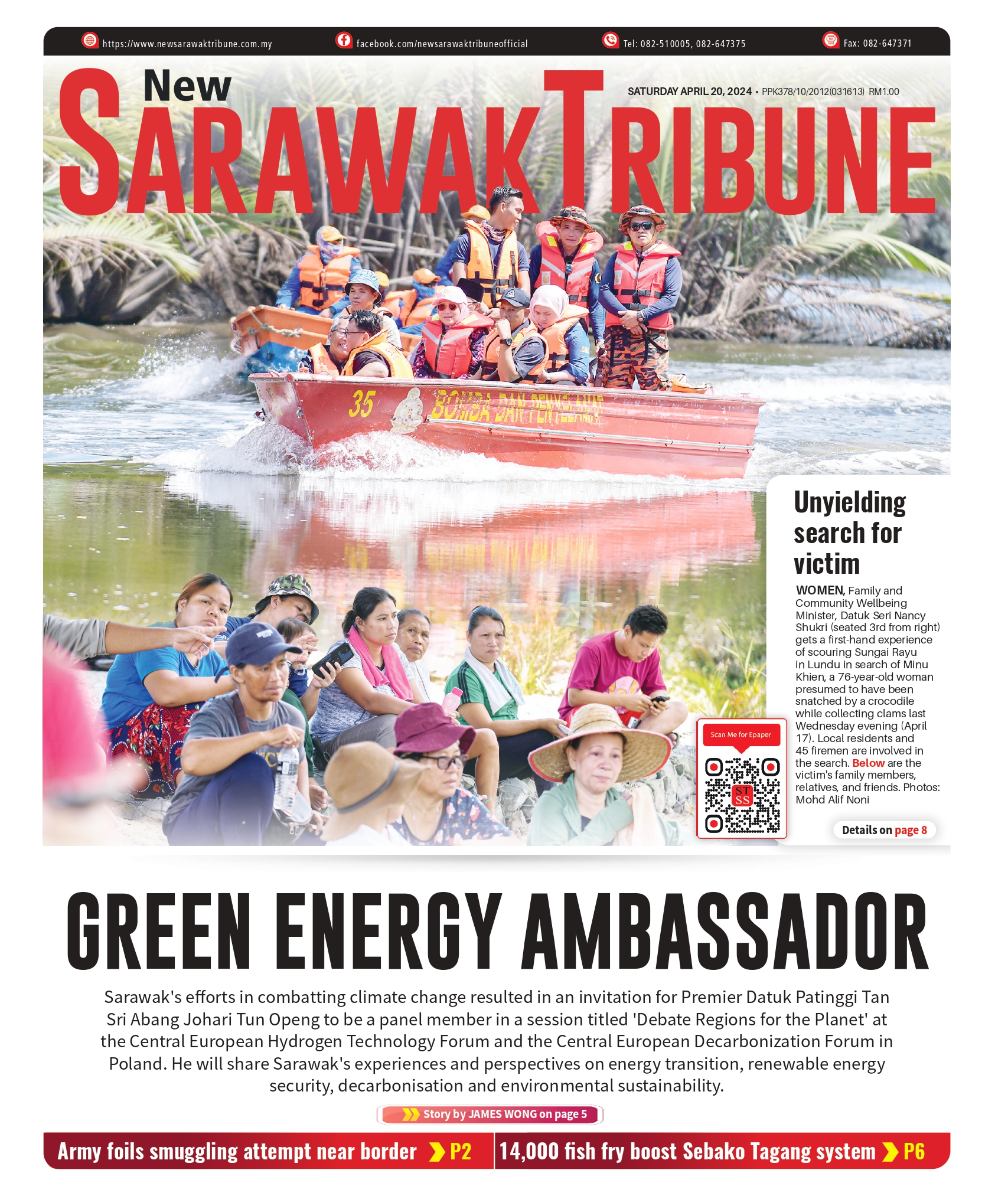 https://www.newsarawaktribune.com.my facebook.com/newsarawaktribuneofficial Tel: 082-510005, 082-647375 Fax: 082-647371

New SARAWAK TRIBUNE

SATURDAY APRIL 20, 2024 • PPK378/10/2012(031613) RM1.00

35 BOMBA DAN PENYELAMAT

Unyielding search for victim

WOMEN, Family and Community Wellbeing Minister, Datuk Seri Nancy Shukri (seated 3rd from right) gets a first-hand experience of scouring Sungai Rayu in Lundu in search of Minu Khien, a 76-year-old woman presumed to have been snatched by a crocodile while collecting clams last Wednesday evening (April 17). Local residents and 45 firemen are involved in the search. Below are the victim's family members, relatives, and friends. Photos: Mohd Alif Noni

Scan Me for Epaper

Details on page 8

GREEN ENERGY AMBASSADOR

Sarawak's efforts in combatting climate change resulted in an invitation for Premier Datuk Patinggi Tan Sri Abang Johari Tun Openg to be a panel member in a session titled 'Debate Regions for the Planet' at the Central European Hydrogen Technology Forum and the Central European Decarbonization Forum in Poland. He will share Sarawak's experiences and perspectives on energy transition, renewable energy security, decarbonisation and environmental sustainability.

Story by JAMES WONG on page 5

Army foils smuggling attempt near border P2

14,000 fish fry boost Sebako Tagang system P6